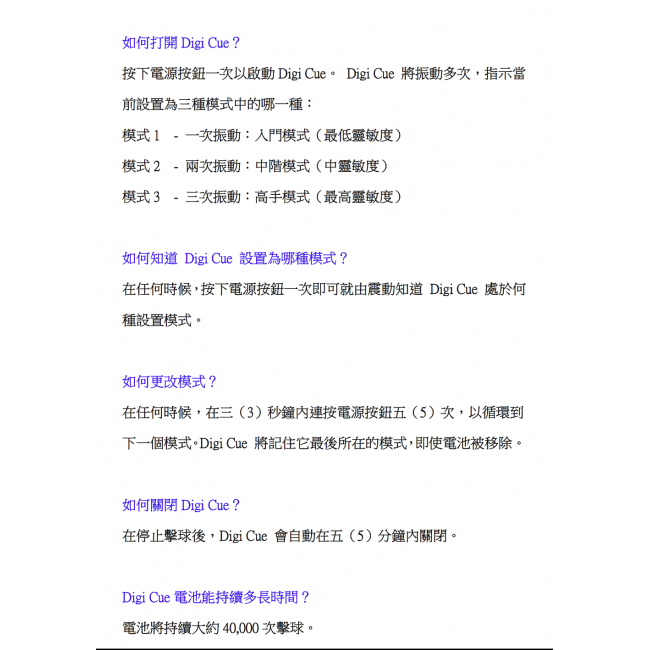 如何打開 Digi Cue？

按下電源按鈕一次以啟動 Digi Cue。 Digi Cue 將振動多次，指示當前設置為三種模式中的哪一種：

模式 1 - 一次振動：入門模式（最低靈敏度）

模式 2 - 兩次振動：中階模式（中靈敏度）

模式 3 - 三次振動：高手模式（最高靈敏度）

如何知道 Digi Cue 設置為哪種模式？

在任何時候，按下電源按鈕一次即可就由震動知道 Digi Cue 處於何種設置模式。

如何更改模式？

在任何時候，在三（3）秒鐘內連按電源按鈕五（5）次，以循環到下一個模式。Digi Cue 將記住它最後所在的模式，即使電池被移除。

如何關閉 Digi Cue？

在停止擊球後，Digi Cue 會自動在五（5）分鐘內關閉。

Digi Cue 電池能持續多長時間？

電池將持續大約 40,000 次擊球。